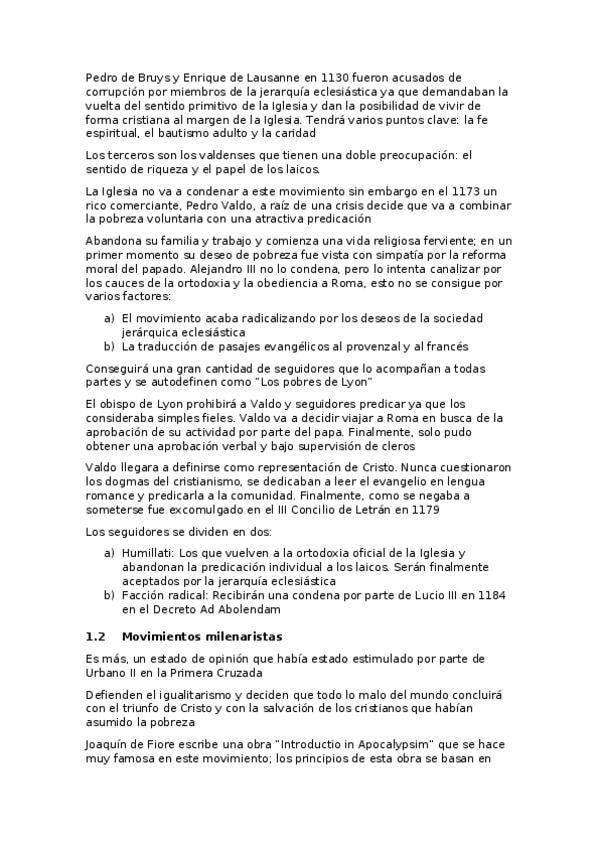 Pedro de Bruys y Enrique de Lausanne en 1130 fueron acusados de corrupción por miembros de la jerarquía eclesiástica ya que demandaban la vuelta del sentido primitivo de la Iglesia y dan la posibilidad de vivir de forma cristiana al margen de la Iglesia. Tendrá varios puntos clave: la fe espiritual, el bautismo adulto y la caridad

Los terceros son los valdenses que tienen una doble preocupación: el sentido de riqueza y el papel de los laicos.

La Iglesia no va a condenar a este movimiento sin embargo en el 1173 un rico comerciante, Pedro Valdo, a raíz de una crisis decide que va a combinar la pobreza voluntaria con una atractiva predicación

Abandona su familia y trabajo y comienza una vida religiosa ferviente; en un primer momento su deseo de pobreza fue vista con simpatía por la reforma moral del papado. Alejandro III no lo condena, pero lo intenta canalizar por los cauces de la ortodoxia y la obediencia a Roma, esto no se consigue por varios factores:

a) El movimiento acaba radicalizando por los deseos de la sociedad jerárquica eclesiástica
b) La traducción de pasajes evangélicos al provenzal y al francés

Conseguirá una gran cantidad de seguidores que lo acompañan a todas partes y se autodefinen como "Los pobres de Lyon"

El obispo de Lyon prohibirá a Valdo y seguidores predicar ya que los consideraba simples fieles. Valdo va a decidir viajar a Roma en busca de la aprobación de su actividad por parte del papa. Finalmente, solo pudo obtener una aprobación verbal y bajo supervisión de cleros

Valdo llegara a definirse como representación de Cristo. Nunca cuestionaron los dogmas del cristianismo, se dedicaban a leer el evangelio en lengua romance y predicarla a la comunidad. Finalmente, como se negaba a someterse fue excomulgado en el III Concilio de Letrán en 1179

Los seguidores se dividen en dos:

a) Humillati: Los que vuelven a la ortodoxia oficial de la Iglesia y abandonan la predicación individual a los laicos. Serán finalmente aceptados por la jerarquía eclesiástica
b) Facción radical: Recibirán una condena por parte de Lucio III en 1184 en el Decreto Ad Abolendam

1.2 Movimientos milenaristas

Es más, un estado de opinión que había estado estimulado por parte de Urbano II en la Primera Cruzada

Defienden el igualitarismo y deciden que todo lo malo del mundo concluirá con el triunfo de Cristo y con la salvación de los cristianos que habían asumido la pobreza

Joaquín de Fiore escribe una obra "Introductio in Apocalypsim" que se hace muy famosa en este movimiento; los principios de esta obra se basan en